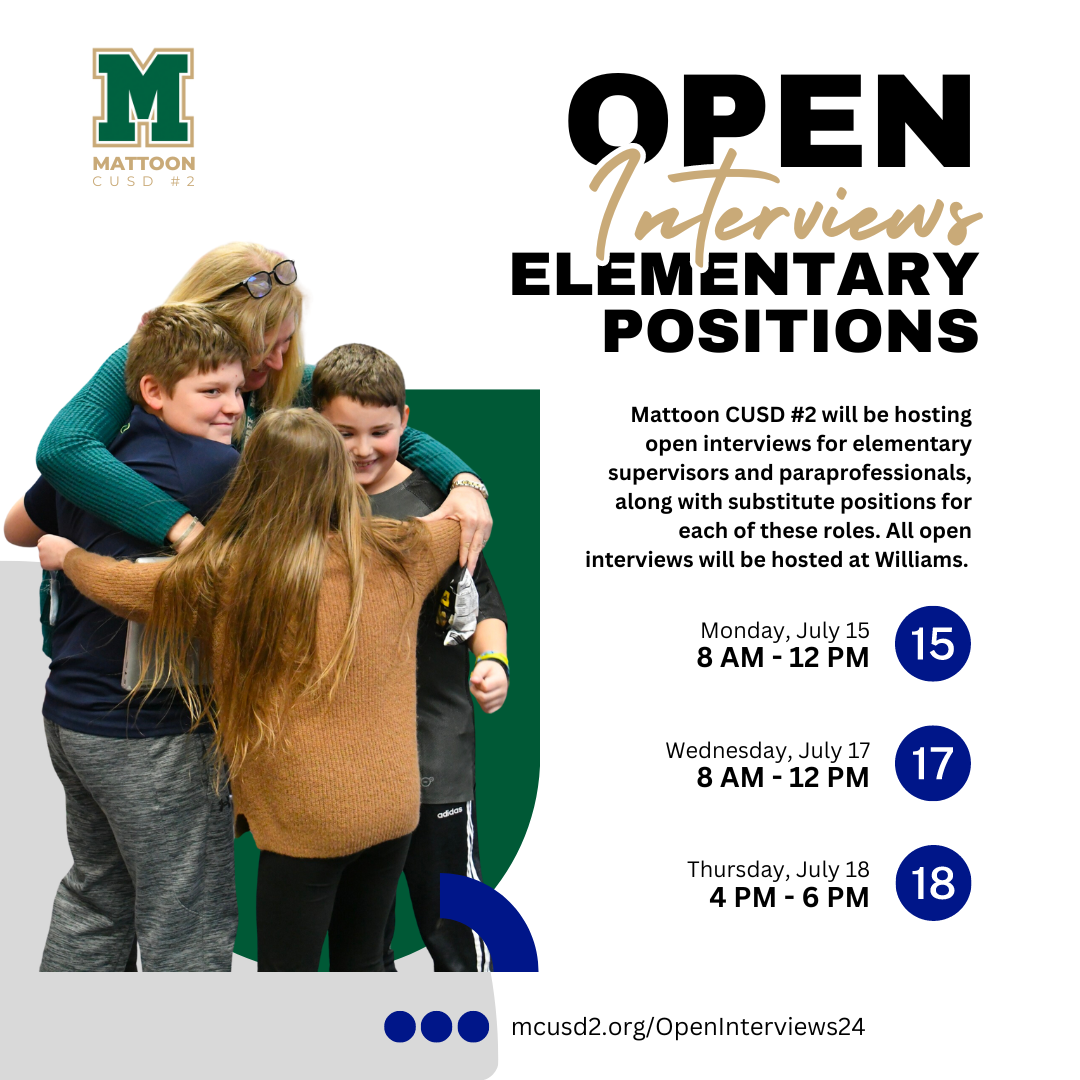 M
MATTOON
CUSD #2

OPEN
Interviews
ELEMENTARY
POSITIONS

Mattoon CUSD #2 will be hosting open interviews for elementary supervisors and paraprofessionals, along with substitute positions for each of these roles. All open interviews will be hosted at Williams.

Monday, July 15
8 AM - 12 PM
15

Wednesday, July 17
8 AM - 12 PM
17

Thursday, July 18
4 PM - 6 PM
18

adidas

mcusd2.org/OpenInterviews24